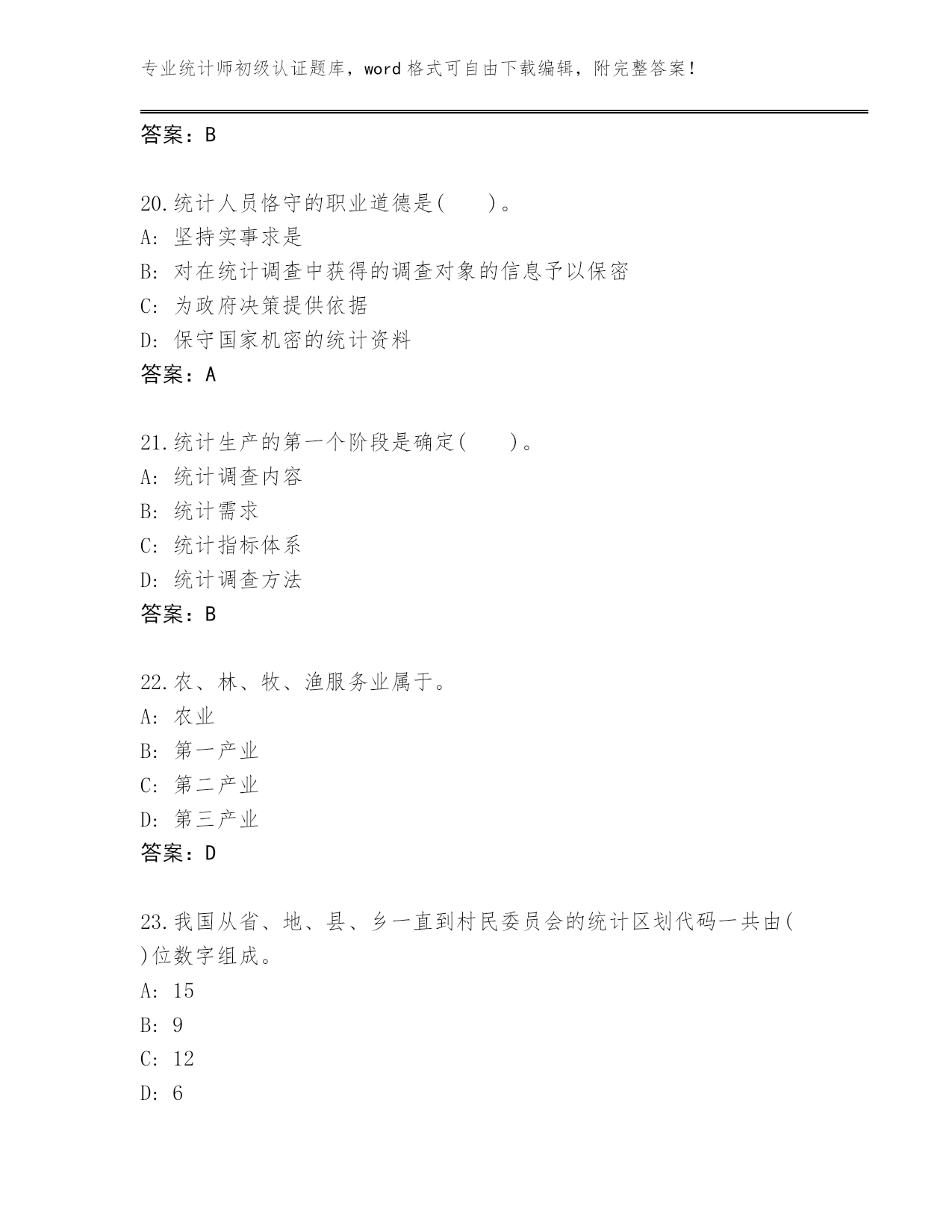 专业统计师初级认证题库，word 格式可自由下载编辑，附完整答案！

答案：B

20.统计人员恪守的职业道德是(　　)。
A: 坚持实事求是
B: 对在统计调查中获得的调查对象的信息予以保密
C: 为政府决策提供依据
D: 保守国家机密的统计资料
答案：A

21.统计生产的第一个阶段是确定(　　)。
A: 统计调查内容
B: 统计需求
C: 统计指标体系
D: 统计调查方法
答案：B

22.农、林、牧、渔服务业属于。
A: 农业
B: 第一产业
C: 第二产业
D: 第三产业
答案：D

23.我国从省、地、县、乡一直到村民委员会的统计区划代码一共由( )位数字组成。
A: 15
B: 9
C: 12
D: 6